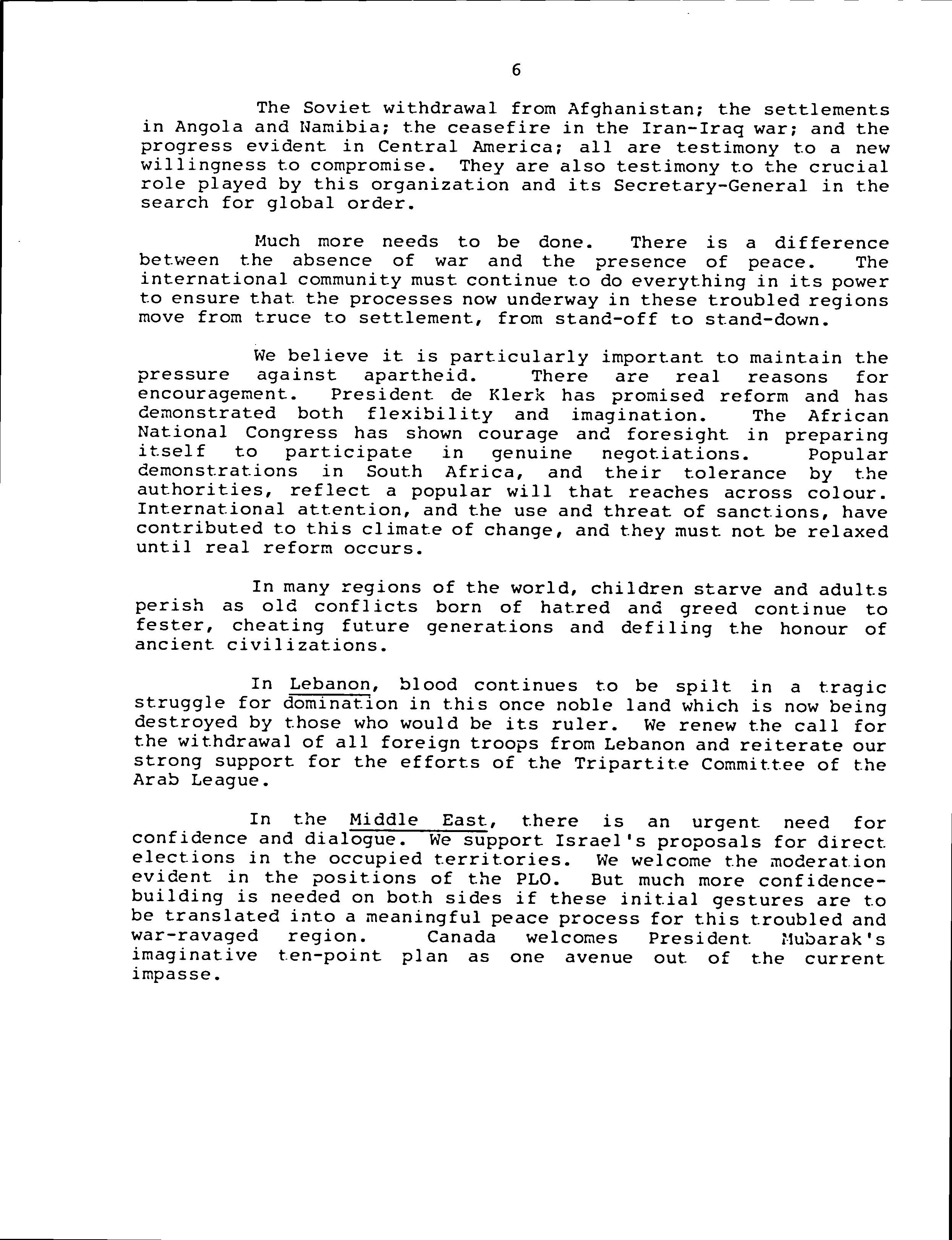 6

The Soviet withdrawal from Afghanistan; the settlements in Angola and Namibia; the ceasefire in the Iran-Iraq war; and the progress evident in Central America; all are testimony to a new willingness to compromise. They are also testimony to the crucial role played by this organization and its Secretary-General in the search for global order.

Much more needs to be done. There is a difference between the absence of war and the presence of peace. The international community must continue to do everything in its power to ensure that the processes now underway in these troubled regions move from truce to settlement, from stand-off to stand-down.

We believe it is particularly important to maintain the pressure against apartheid. There are real reasons for encouragement. President de Klerk has promised reform and has demonstrated both flexibility and imagination. The African National Congress has shown courage and foresight in preparing itself to participate in genuine negotiations. Popular demonstrations in South Africa, and their tolerance by the authorities, reflect a popular will that reaches across colour. International attention, and the use and threat of sanctions, have contributed to this climate of change, and they must not be relaxed until real reform occurs.

In many regions of the world, children starve and adults perish as old conflicts born of hatred and greed continue to fester, cheating future generations and defiling the honour of ancient civilizations.

In Lebanon, blood continues to be spilt in a tragic struggle for domination in this once noble land which is now being destroyed by those who would be its ruler. We renew the call for the withdrawal of all foreign troops from Lebanon and reiterate our strong support for the efforts of the Tripartite Committee of the Arab League.

In the Middle East, there is an urgent need for confidence and dialogue. We support Israel's proposals for direct elections in the occupied territories. We welcome the moderation evident in the positions of the PLO. But much more confidence-building is needed on both sides if these initial gestures are to be translated into a meaningful peace process for this troubled and war-ravaged region. Canada welcomes President Mubarak's imaginative ten-point plan as one avenue out of the current impasse.